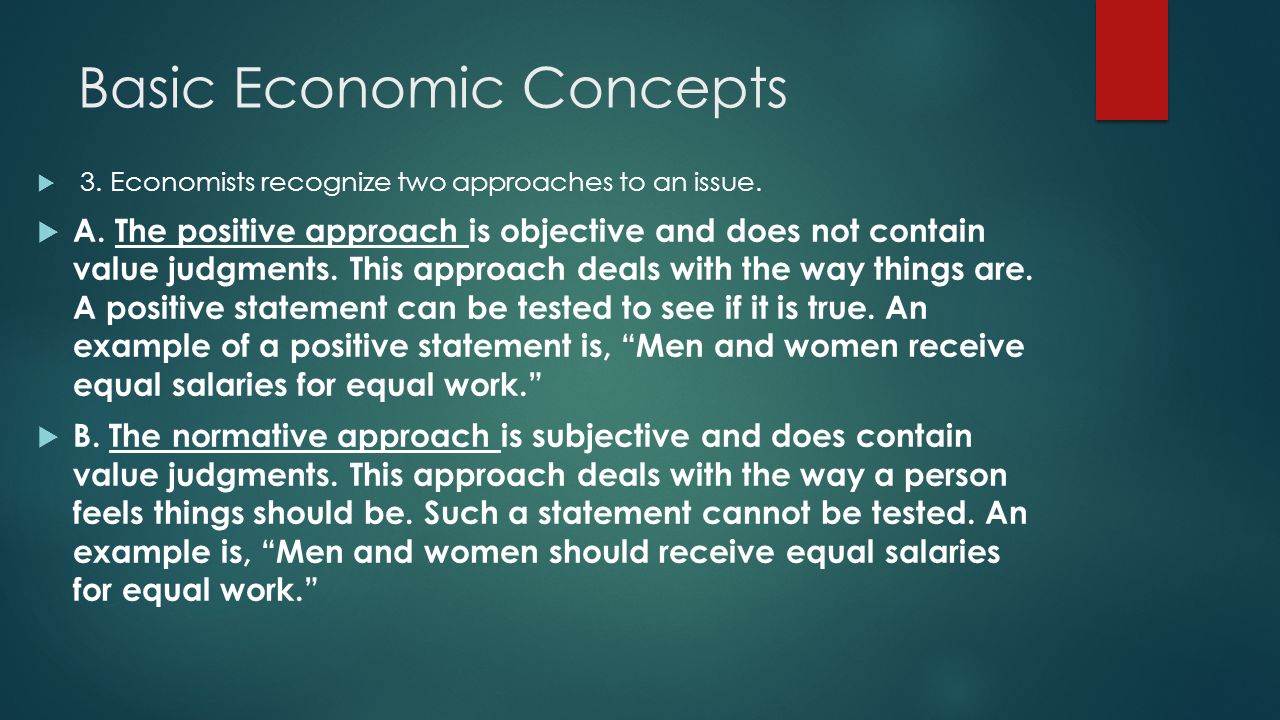 Basic Economic Concepts

3. Economists recognize two approaches to an issue.

A. The positive approach is objective and does not contain value judgments. This approach deals with the way things are. A positive statement can be tested to see if it is true. An example of a positive statement is, “Men and women receive equal salaries for equal work.”

B. The normative approach is subjective and does contain value judgments. This approach deals with the way a person feels things should be. Such a statement cannot be tested. An example is, “Men and women should receive equal salaries for equal work.”